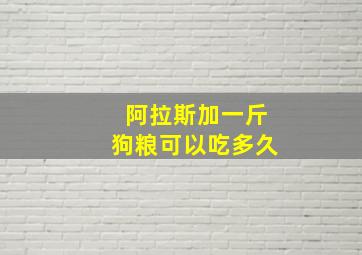 阿拉斯加一斤
狗粮可以吃多久